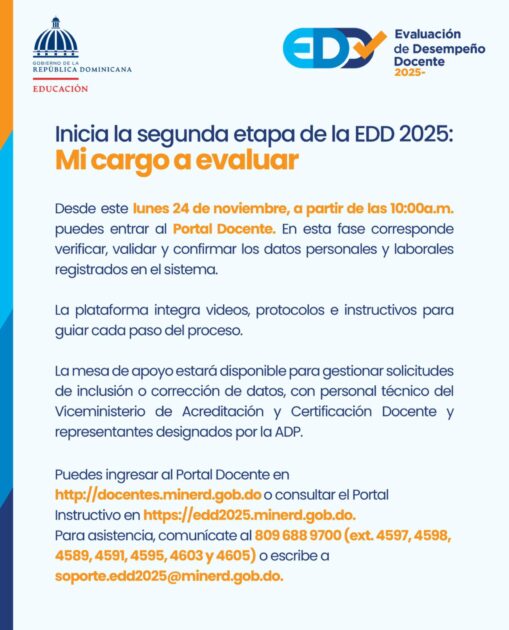 GOBIERNO DE LA
REPÚBLICA DOMINICANA
EDUCACIÓN

EDD
Evaluación de Desempeño Docente
2025-

Inicia la segunda etapa de la EDD 2025:
Mi cargo a evaluar

Desde este lunes 24 de noviembre, a partir de las 10:00a.m. puedes entrar al Portal Docente. En esta fase corresponde verificar, validar y confirmar los datos personales y laborales registrados en el sistema.

La plataforma integra videos, protocolos e instructivos para guiar cada paso del proceso.

La mesa de apoyo estará disponible para gestionar solicitudes de inclusión o corrección de datos, con personal técnico del Viceministerio de Acreditación y Certificación Docente y representantes designados por la ADP.

Puedes ingresar al Portal Docente en http://docentes.minerd.gob.do o consultar el Portal Instructivo en https://edd2025.minerd.gob.do.
Para asistencia, comunícate al 809 688 9700 (ext. 4597, 4598, 4589, 4591, 4595, 4603 y 4605) o escribe a soporte.edd2025@minerd.gob.do.